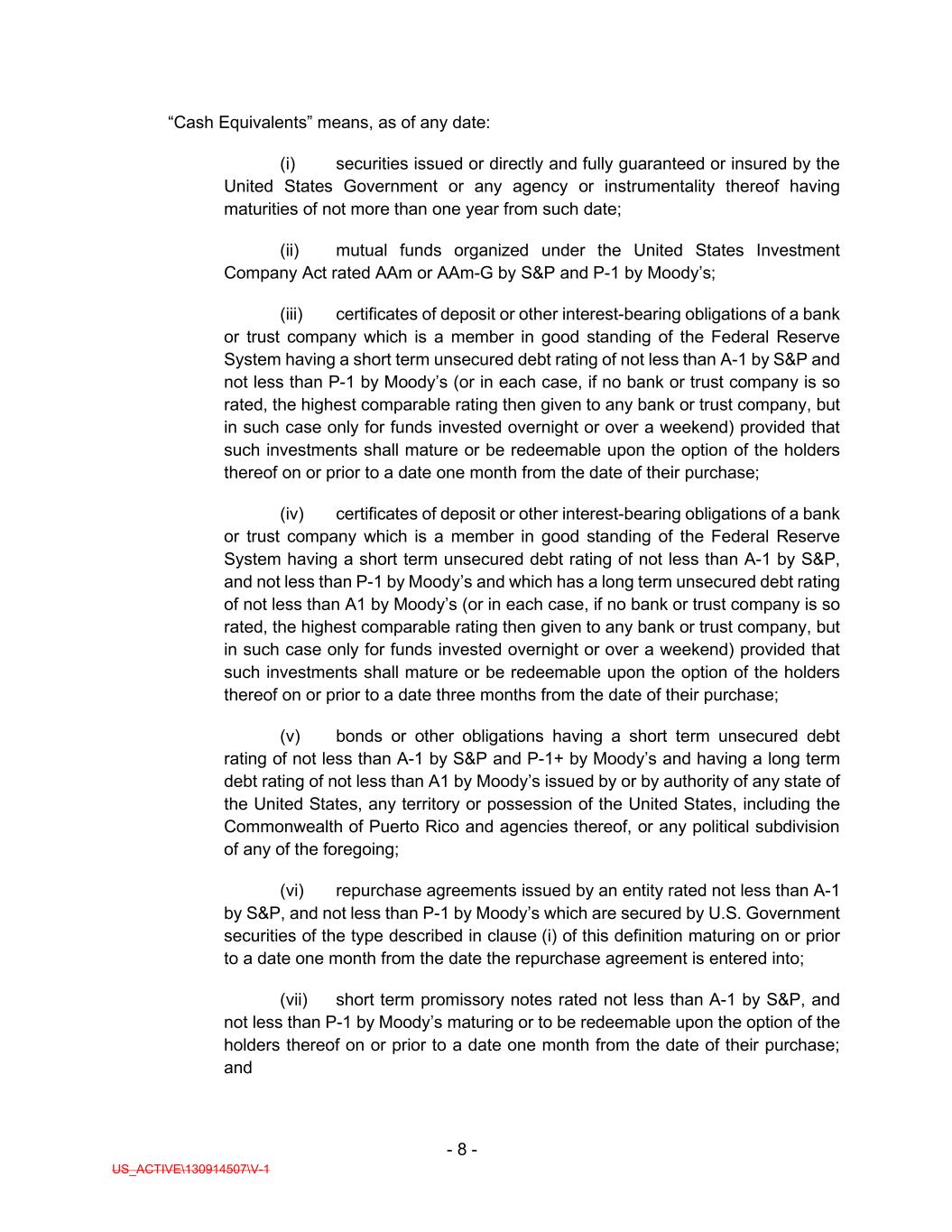 “Cash Equivalents” means, as of any date:

(i) securities issued or directly and fully guaranteed or insured by the United States Government or any agency or instrumentality thereof having maturities of not more than one year from such date;

(ii) mutual funds organized under the United States Investment Company Act rated AAm or AAm-G by S&P and P-1 by Moody’s;

(iii) certificates of deposit or other interest-bearing obligations of a bank or trust company which is a member in good standing of the Federal Reserve System having a short term unsecured debt rating of not less than A-1 by S&P and not less than P-1 by Moody’s (or in each case, if no bank or trust company is so rated, the highest comparable rating then given to any bank or trust company, but in such case only for funds invested overnight or over a weekend) provided that such investments shall mature or be redeemable upon the option of the holders thereof on or prior to a date one month from the date of their purchase;

(iv) certificates of deposit or other interest-bearing obligations of a bank or trust company which is a member in good standing of the Federal Reserve System having a short term unsecured debt rating of not less than A-1 by S&P, and not less than P-1 by Moody’s and which has a long term unsecured debt rating of not less than A1 by Moody’s (or in each case, if no bank or trust company is so rated, the highest comparable rating then given to any bank or trust company, but in such case only for funds invested overnight or over a weekend) provided that such investments shall mature or be redeemable upon the option of the holders thereof on or prior to a date three months from the date of their purchase;

(v) bonds or other obligations having a short term unsecured debt rating of not less than A-1 by S&P and P-1+ by Moody’s and having a long term debt rating of not less than A1 by Moody’s issued by or by authority of any state of the United States, any territory or possession of the United States, including the Commonwealth of Puerto Rico and agencies thereof, or any political subdivision of any of the foregoing;

(vi) repurchase agreements issued by an entity rated not less than A-1 by S&P, and not less than P-1 by Moody’s which are secured by U.S. Government securities of the type described in clause (i) of this definition maturing on or prior to a date one month from the date the repurchase agreement is entered into;

(vii) short term promissory notes rated not less than A-1 by S&P, and not less than P-1 by Moody’s maturing or to be redeemable upon the option of the holders thereof on or prior to a date one month from the date of their purchase; and

- 8 -

US_ACTIVE\130914507\V-1